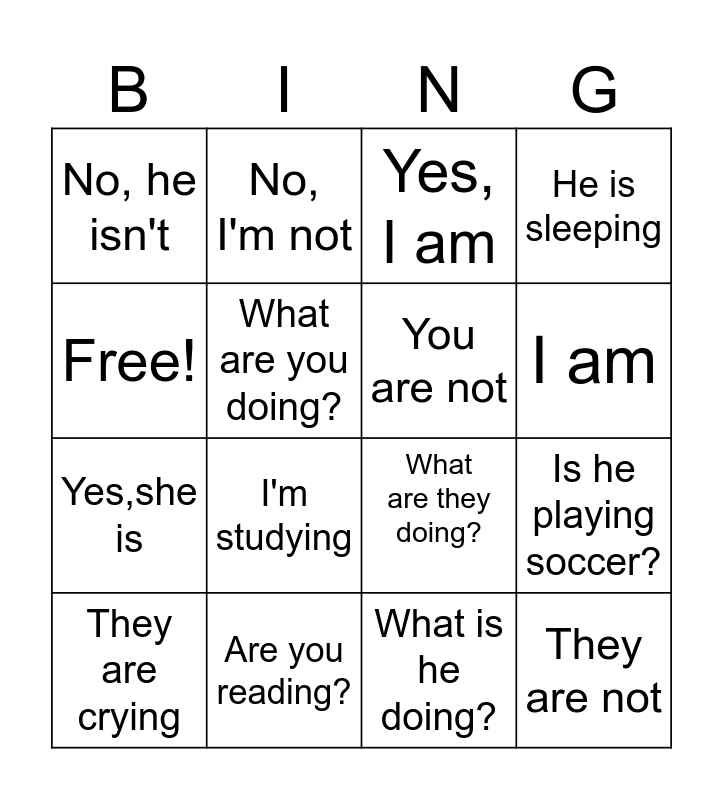 | B | I | N | G |
|---|---|---|---|
| No, he isn't | No, I'm not | Yes, I am | He is sleeping |
| Free! | What are you doing? | You are not | I am |
| Yes,she is | I'm studying | What are they doing? | Is he playing soccer? |
| They are crying | Are you reading? | What is he doing? | They are not |